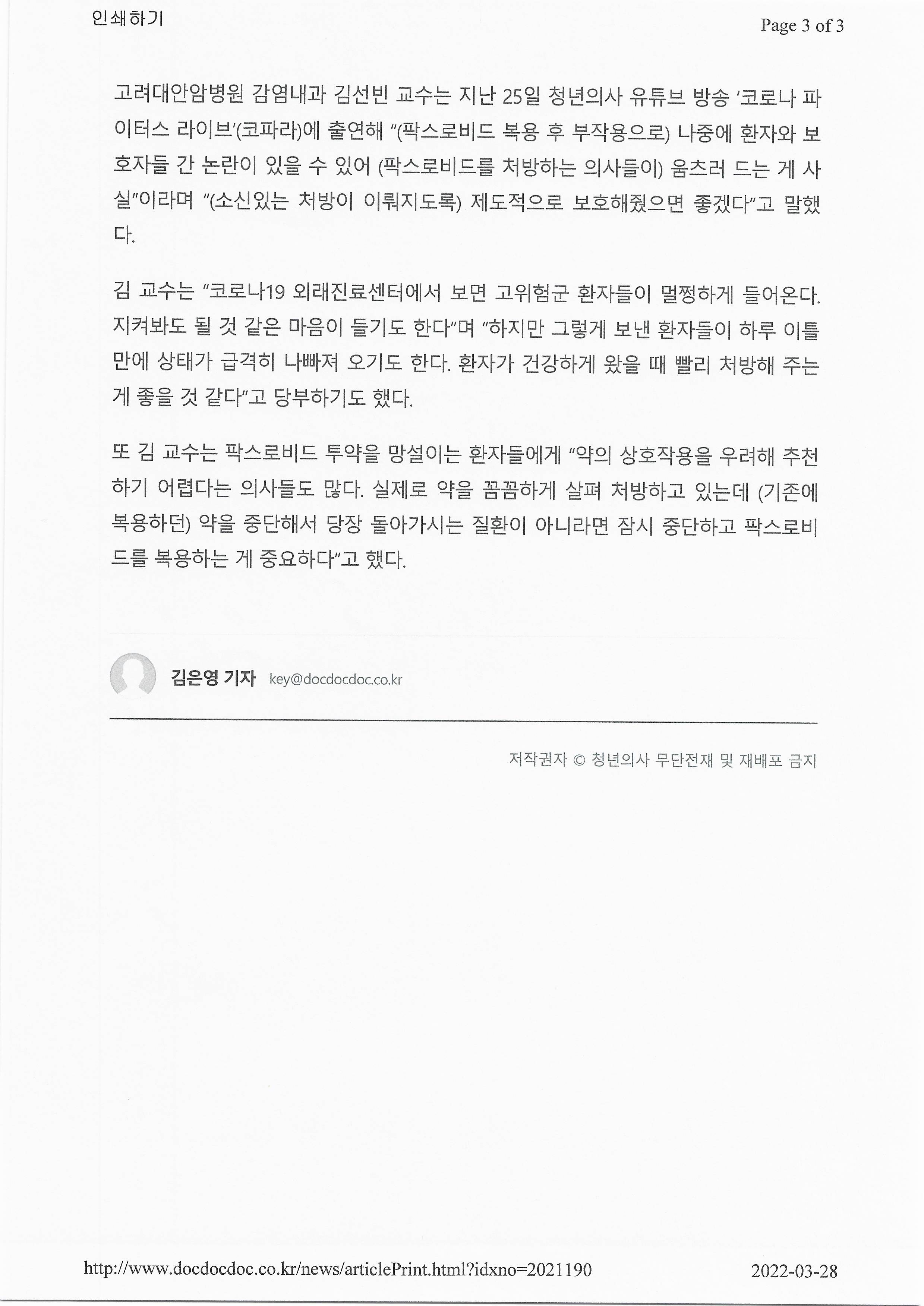 인쇄하기

Page 3 of 3

고려대안암병원 감염내과 김선빈 교수는 지난 25일 청년의사 유튜브 방송 '코로나 파이터스 라이브'(코파라)에 출연해 "(팍스로비드 복용 후 부작용으로) 나중에 환자와 보호자들 간 논란이 있을 수 있어 (팍스로비드를 처방하는 의사들이) 움츠러 드는 게 사실"이라며 "(소신있는 처방이 이뤄지도록) 제도적으로 보호해줬으면 좋겠다"고 말했다.

김 교수는 "코로나19 외래진료센터에서 보면 고위험군 환자들이 멀쩡하게 들어온다. 지켜봐도 될 것 같은 마음이 들기도 한다"며 "하지만 그렇게 보낸 환자들이 하루 이틀 만에 상태가 급격히 나빠져 오기도 한다. 환자가 건강하게 왔을 때 빨리 처방해 주는 게 좋을 것 같다"고 당부하기도 했다.

또 김 교수는 팍스로비드 투약을 망설이는 환자들에게 "약의 상호작용을 우려해 추천하기 어렵다는 의사들도 많다. 실제로 약을 꼼꼼하게 살펴 처방하고 있는데 (기존에 복용하던) 약을 중단해서 당장 돌아가시는 질환이 아니라면 잠시 중단하고 팍스로비드를 복용하는 게 중요하다"고 했다.

김은영 기자 key@docdocdoc.co.kr

저작권자 © 청년의사 무단전재 및 재배포 금지

http://www.docdocdoc.co.kr/news/articlePrint.html?idxno=2021190

2022-03-28